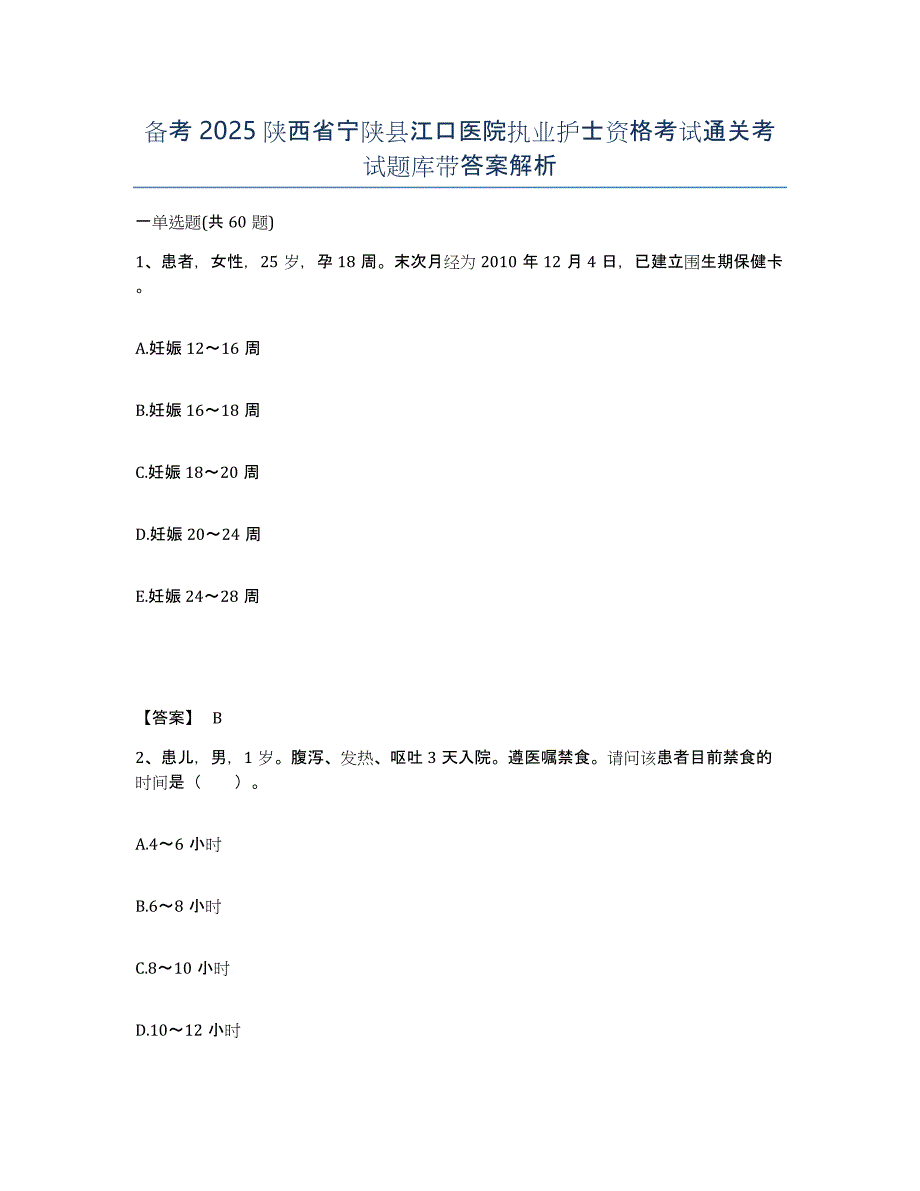 备考 2025 陕西省宁陕县江口医院执业护士资格考试通关考试题库带答案解析

一单选题(共 60 题)

1、患者，女性，25 岁，孕 18 周。末次月经为 2010 年 12 月 4 日，已建立围生期保健卡。

A.妊娠 12～16 周

B.妊娠 16～18 周

C.妊娠 18～20 周

D.妊娠 20～24 周

E.妊娠 24～28 周

【答案】 B

2、患儿，男，1 岁。腹泻、发热、呕吐 3 天入院。遵医嘱禁食。请问该患者目前禁食的时间是（　　）。

A.4～6 小时

B.6～8 小时

C.8～10 小时

D.10～12 小时